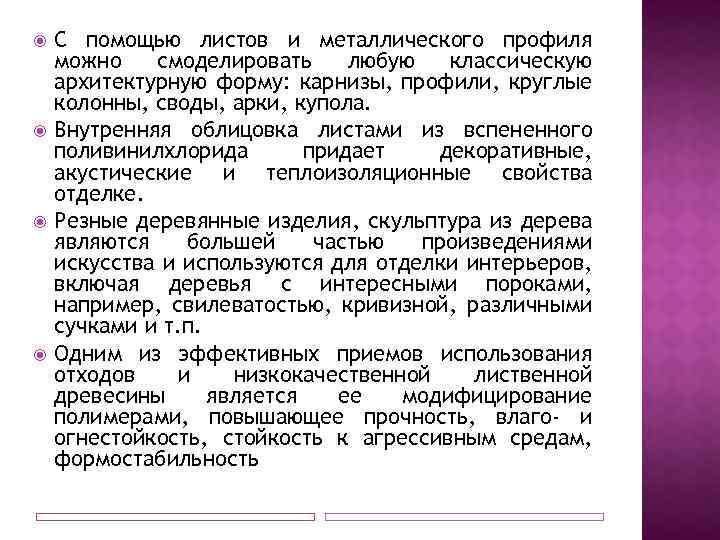 С помощью листов и металлического профиля можно смоделировать любую классическую архитектурную форму: карнизы, профили, круглые колонны, своды, арки, купола.

Внутренняя облицовка листами из вспененного поливинилхлорида придает декоративные, акустические и теплоизоляционные свойства отделке.

Резные деревянные изделия, скульптура из дерева являются большей частью произведениями искусства и используются для отделки интерьеров, включая деревья с интересными пороками, например, свилеватостью, кривизной, различными сучками и т.п.

Одним из эффективных приемов использования отходов и низкокачественной лиственной древесины является ее модифицирование полимерами, повышающее прочность, влаго- и огнестойкость, стойкость к агрессивным средам, формостабильность